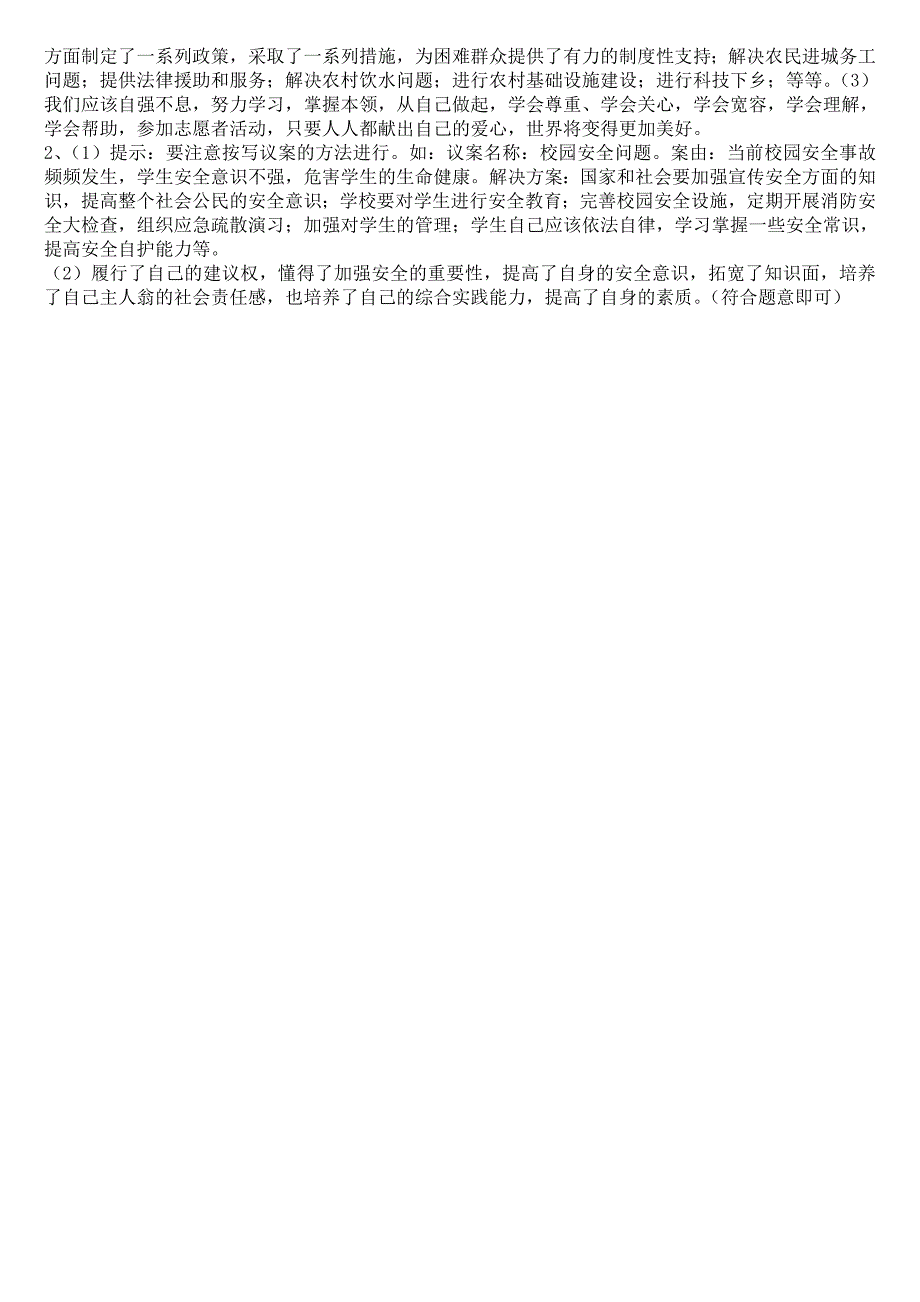 方面制定了一系列政策，采取了一系列措施，为困难群众提供了有力的制度性支持；解决农民进城务工问题；提供法律援助和服务；解决农村饮水问题；进行农村基础设施建设；进行科技下乡；等等。（3）我们应该自强不息，努力学习，掌握本领，从自己做起，学会尊重、学会关心，学会宽容，学会理解，学会帮助，参加志愿者活动，只要人人都献出自己的爱心，世界将变得更加美好。
2、（1）提示：要注意按写议案的方法进行。如：议案名称：校园安全问题。案由：当前校园安全事故频频发生，学生安全意识不强，危害学生的生命健康。解决方案：国家和社会要加强宣传安全方面的知识，提高整个社会公民的安全意识；学校要对学生进行安全教育；完善校园安全设施，定期开展消防安全大检查，组织应急疏散演习；加强对学生的管理；学生自己应该依法自律，学习掌握一些安全常识，提高安全自护能力等。
（2）履行了自己的建议权，懂得了加强安全的重要性，提高了自身的安全意识，拓宽了知识面，培养了自己主人翁的社会责任感，也培养了自己的综合实践能力，提高了自身的素质。（符合题意即可）